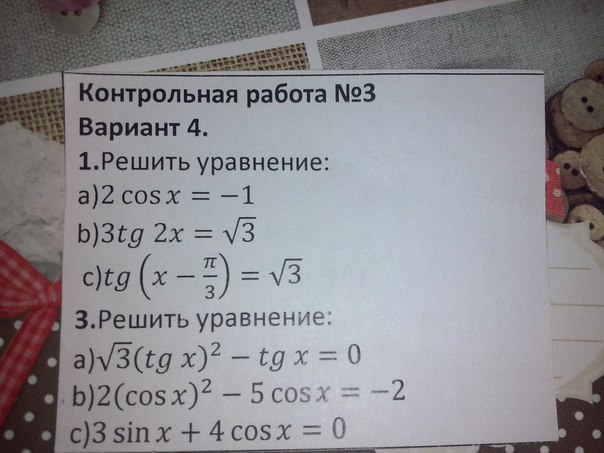 Контрольная работа №3

Вариант 4.

1.Решить уравнение:

a)$2\cos x = -1$

b)$3tg\ 2x = \sqrt{3}$

c)$tg\left(x - \frac{\pi}{3}\right) = \sqrt{3}$

3.Решить уравнение:

a)$\sqrt{3}(tg\ x)^2 - tg\ x = 0$

b)$2(\cos x)^2 - 5\cos x = -2$

c)$3\sin x + 4\cos x = 0$